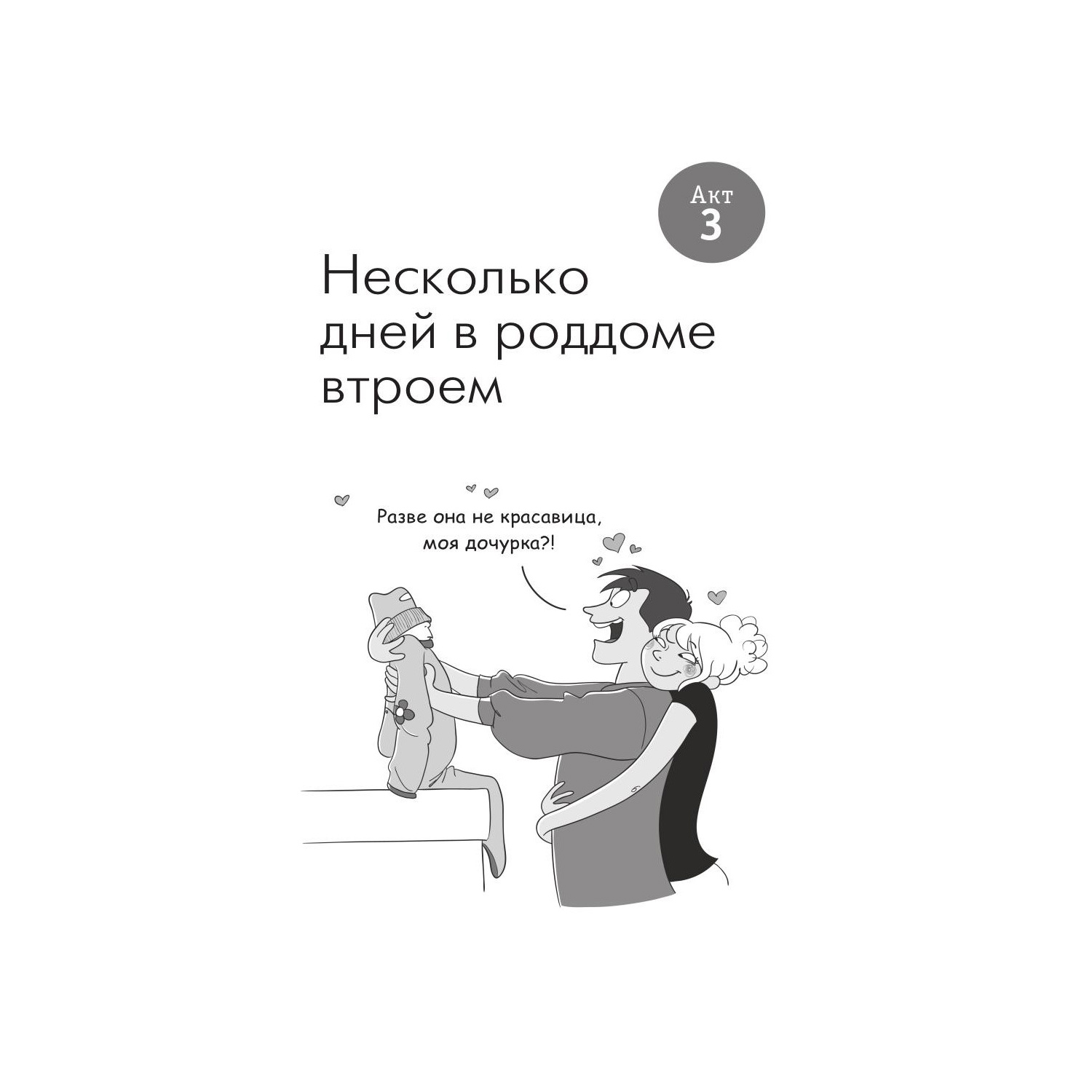 Акт
3

Несколько дней в роддоме втроем

Разве она не красавица, моя дочурка?!